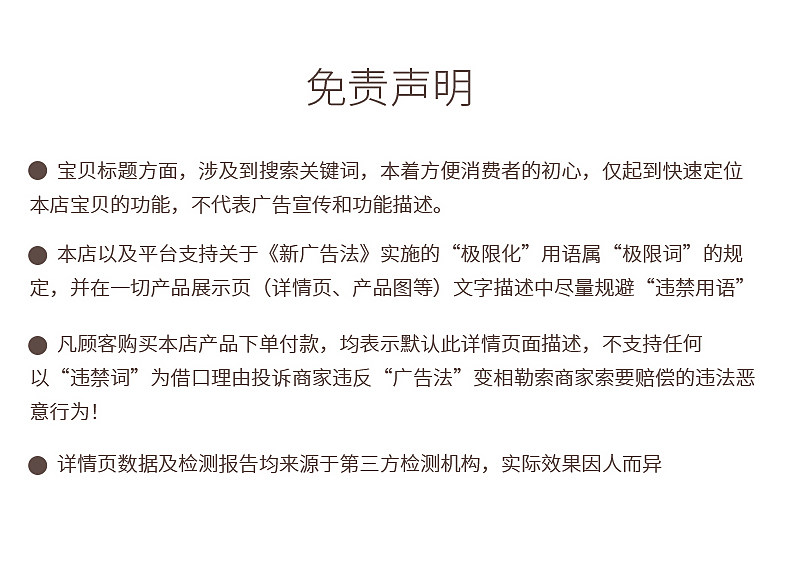 免责声明

• 宝贝标题方面，涉及到搜索关键词，本着方便消费者的初心，仅起到快速定位本店宝贝的功能，不代表广告宣传和功能描述。

• 本店以及平台支持关于《新广告法》实施的“极限化”用语属“极限词”的规定，并在一切产品展示页（详情页、产品图等）文字描述中尽量规避“违禁用语”

• 凡顾客购买本店产品下单付款，均表示默认此详情页面描述，不支持任何以“违禁词”为借口理由投诉商家违反“广告法”变相勒索商家索要赔偿的违法恶意行为！

• 详情页数据及检测报告均来源于第三方检测机构，实际效果因人而异